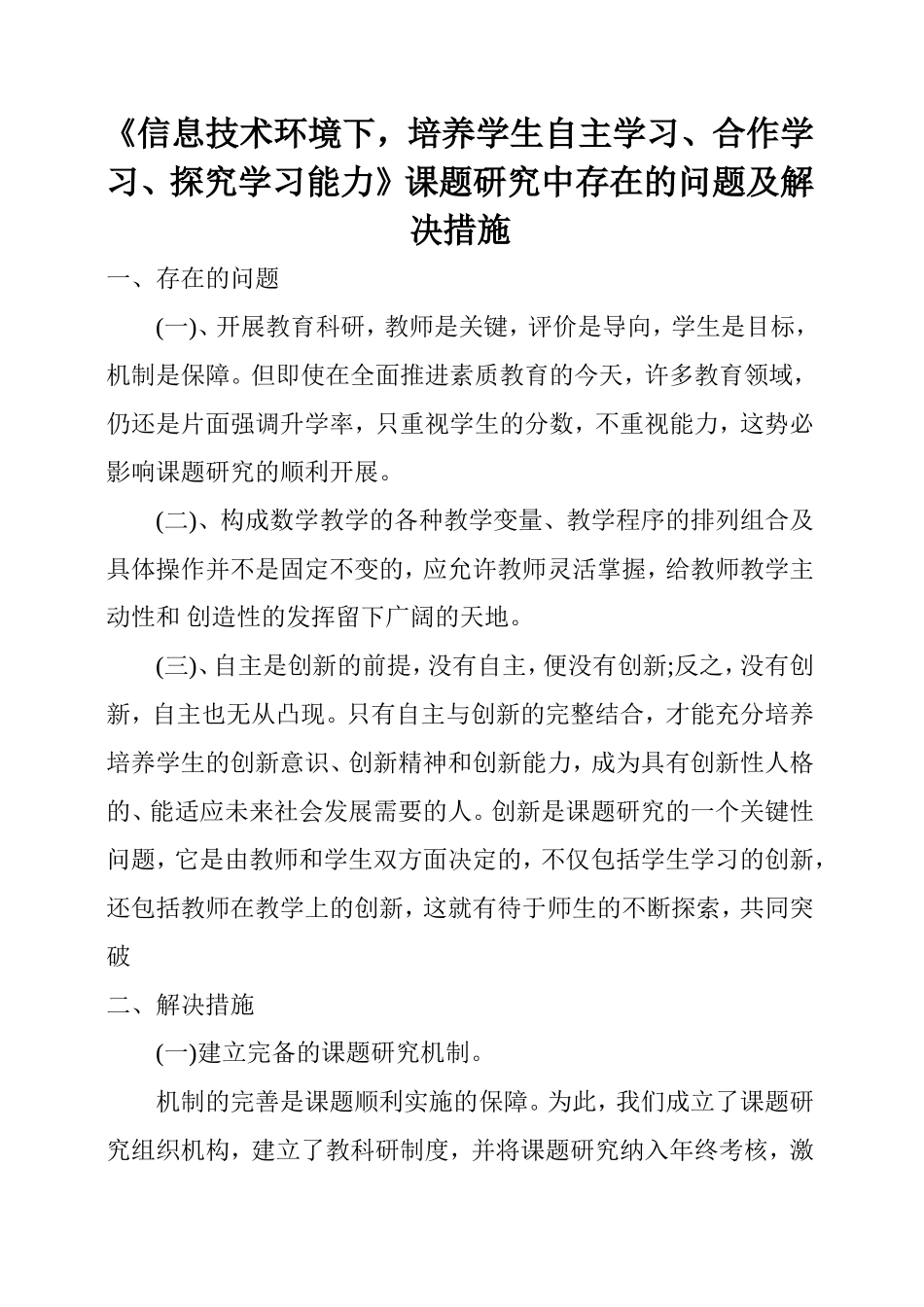 《信息技术环境下，培养学生自主学习、合作学习、探究学习能力》课题研究中存在的问题及解决措施

一、存在的问题

(一)、开展教育科研，教师是关键，评价是导向，学生是目标，机制是保障。但即使在全面推进素质教育的今天，许多教育领域，仍还是片面强调升学率，只重视学生的分数，不重视能力，这势必影响课题研究的顺利开展。

(二)、构成数学教学的各种教学变量、教学程序的排列组合及具体操作并不是固定不变的，应允许教师灵活掌握，给教师教学主动性和 创造性的发挥留下广阔的天地。

(三)、自主是创新的前提，没有自主，便没有创新;反之，没有创新，自主也无从凸现。只有自主与创新的完整结合，才能充分培养培养学生的创新意识、创新精神和创新能力，成为具有创新性人格的、能适应未来社会发展需要的人。创新是课题研究的一个关键性问题，它是由教师和学生双方面决定的，不仅包括学生学习的创新，还包括教师在教学上的创新，这就有待于师生的不断探索，共同突破

二、解决措施

(一)建立完备的课题研究机制。

机制的完善是课题顺利实施的保障。为此，我们成立了课题研究组织机构，建立了教科研制度，并将课题研究纳入年终考核，激